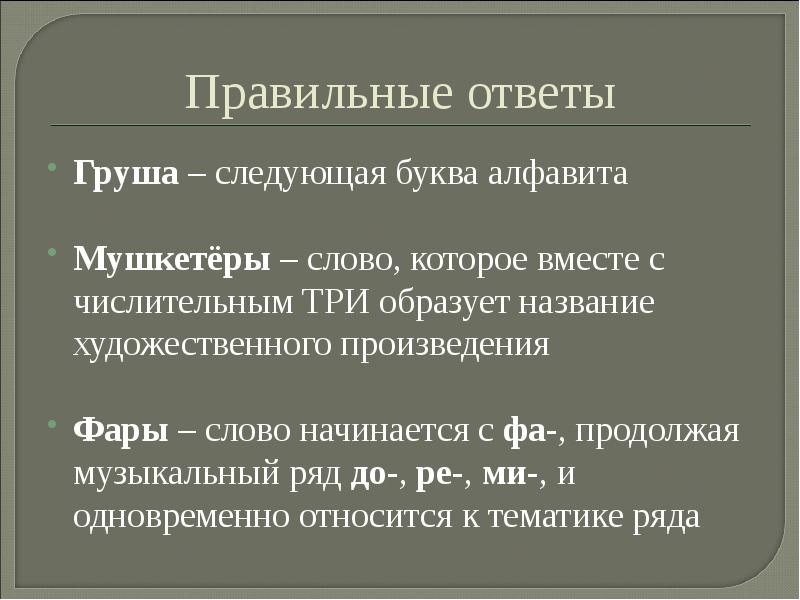 Правильные ответы

• Груша – следующая буква алфавита

• Мушкетёры – слово, которое вместе с числительным ТРИ образует название художественного произведения

• Фары – слово начинается с фа-, продолжая музыкальный ряд до-, ре-, ми-, и одновременно относится к тематике ряда